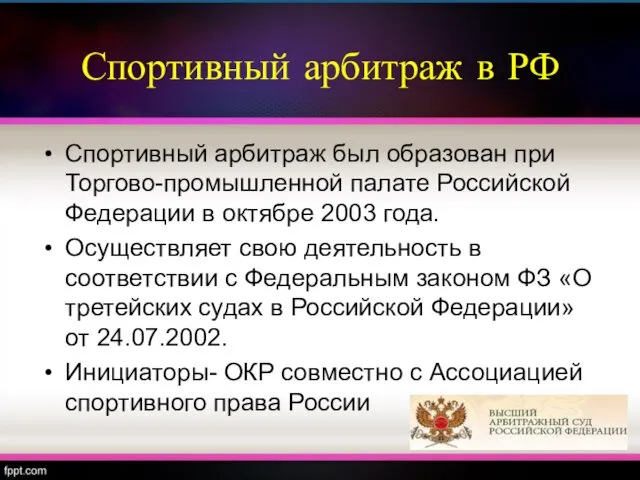 Спортивный арбитраж в РФ

• Спортивный арбитраж был образован при Торгово-промышленной палате Российской Федерации в октябре 2003 года.

• Осуществляет свою деятельность в соответствии с Федеральным законом ФЗ «О третейских судах в Российской Федерации» от 24.07.2002.

• Инициаторы- ОКР совместно с Ассоциацией спортивного права России

ВЫСШИЙ АРБИТРАЖНЫЙ СУД РОССИЙСКОЙ ФЕДЕРАЦИИ

fppt.com